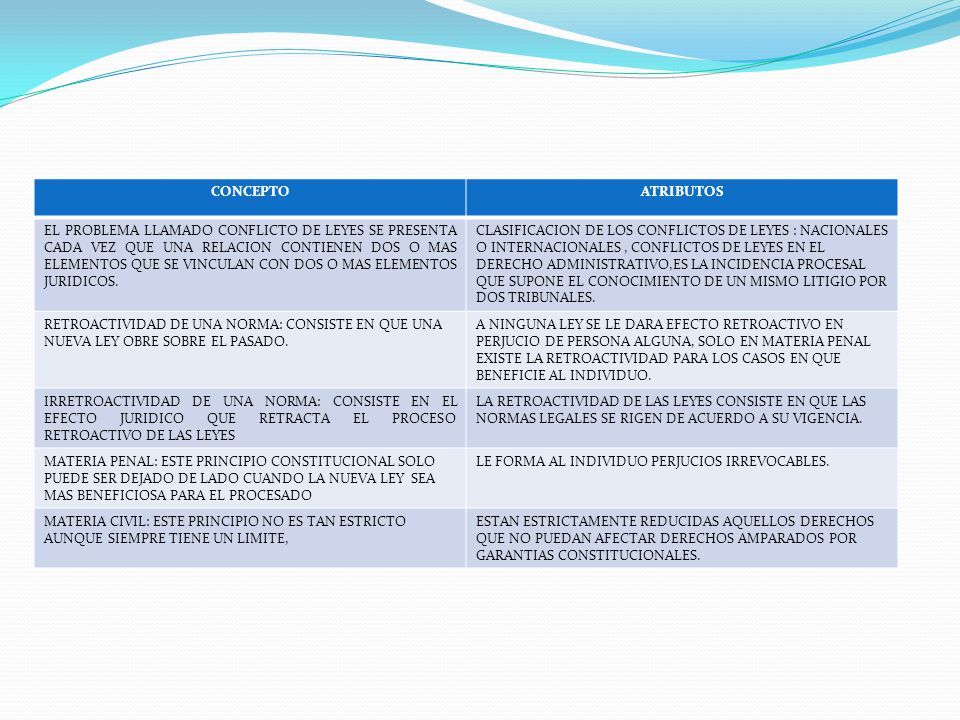 | CONCEPTO | ATRIBUTOS |
|---|---|
| EL PROBLEMA LLAMADO CONFLICTO DE LEYES SE PRESENTA CADA VEZ QUE UNA RELACION CONTIENEN DOS O MAS ELEMENTOS QUE SE VINCULAN CON DOS O MAS ELEMENTOS JURIDICOS. | CLASIFICACION DE LOS CONFLICTOS DE LEYES : NACIONALES O INTERNACIONALES , CONFLICTOS DE LEYES EN EL DERECHO ADMINISTRATIVO,ES LA INCIDENCIA PROCESAL QUE SUPONE EL CONOCIMIENTO DE UN MISMO LITIGIO POR DOS TRIBUNALES. |
| RETROACTIVIDAD DE UNA NORMA: CONSISTE EN QUE UNA NUEVA LEY OBRE SOBRE EL PASADO. | A NINGUNA LEY SE LE DARA EFECTO RETROACTIVO EN PERJUCIO DE PERSONA ALGUNA, SOLO EN MATERIA PENAL EXISTE LA RETROACTIVIDAD PARA LOS CASOS EN QUE BENEFICIE AL INDIVIDUO. |
| IRRETROACTIVIDAD DE UNA NORMA: CONSISTE EN EL EFECTO JURIDICO QUE RETRACTA EL PROCESO RETROACTIVO DE LAS LEYES | LA RETROACTIVIDAD DE LAS LEYES CONSISTE EN QUE LAS NORMAS LEGALES SE RIGEN DE ACUERDO A SU VIGENCIA. |
| MATERIA PENAL: ESTE PRINCIPIO CONSTITUCIONAL SOLO PUEDE SER DEJADO DE LADO CUANDO LA NUEVA LEY SEA MAS BENEFICIOSA PARA EL PROCESADO | LE FORMA AL INDIVIDUO PERJUCIOS IRREVOCABLES. |
| MATERIA CIVIL: ESTE PRINCIPIO NO ES TAN ESTRICTO AUNQUE SIEMPRE TIENE UN LIMITE, | ESTAN ESTRICTAMENTE REDUCIDAS AQUELLOS DERECHOS QUE NO PUEDAN AFECTAR DERECHOS AMPARADOS POR GARANTIAS CONSTITUCIONALES. |